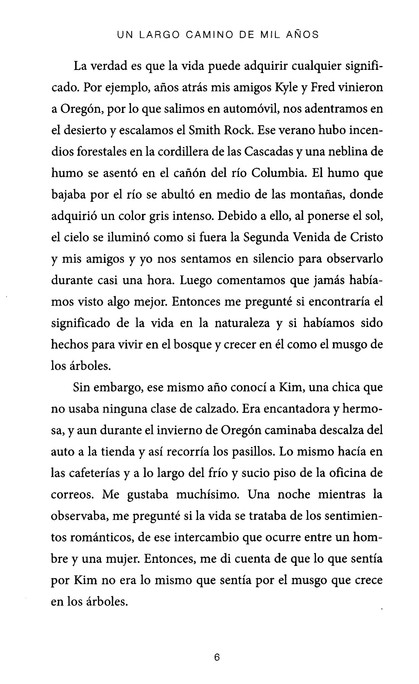 UN LARGO CAMINO DE MIL AÑOS

La verdad es que la vida puede adquirir cualquier significado. Por ejemplo, años atrás mis amigos Kyle y Fred vinieron a Oregón, por lo que salimos en automóvil, nos adentramos en el desierto y escalamos el Smith Rock. Ese verano hubo incendios forestales en la cordillera de las Cascadas y una neblina de humo se asentó en el cañón del río Columbia. El humo que bajaba por el río se abultó en medio de las montañas, donde adquirió un color gris intenso. Debido a ello, al ponerse el sol, el cielo se iluminó como si fuera la Segunda Venida de Cristo y mis amigos y yo nos sentamos en silencio para observarlo durante casi una hora. Luego comentamos que jamás habíamos visto algo mejor. Entonces me pregunté si encontraría el significado de la vida en la naturaleza y si habíamos sido hechos para vivir en el bosque y crecer en él como el musgo de los árboles.

Sin embargo, ese mismo año conocí a Kim, una chica que no usaba ninguna clase de calzado. Era encantadora y hermosa, y aun durante el invierno de Oregón caminaba descalza del auto a la tienda y así recorría los pasillos. Lo mismo hacía en las cafeterías y a lo largo del frío y sucio piso de la oficina de correos. Me gustaba muchísimo. Una noche mientras la observaba, me pregunté si la vida se trataba de los sentimientos románticos, de ese intercambio que ocurre entre un hombre y una mujer. Entonces, me di cuenta de que lo que sentía por Kim no era lo mismo que sentía por el musgo que crece en los árboles.

6